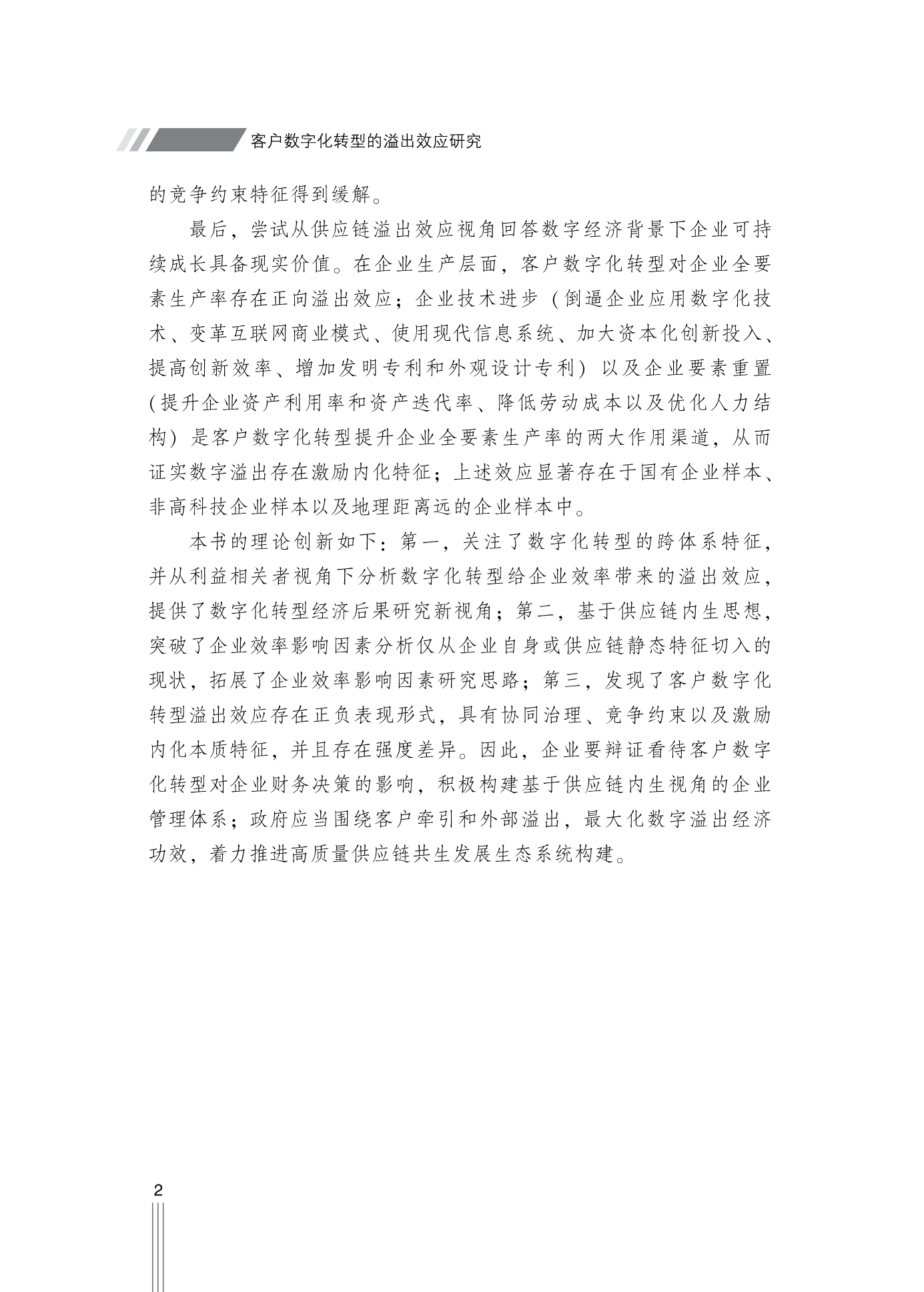 客户数字化转型的溢出效应研究

的竞争约束特征得到缓解。

最后，尝试从供应链溢出效应视角回答数字经济背景下企业可持续成长具备现实价值。在企业生产层面，客户数字化转型对企业全要素生产率存在正向溢出效应；企业技术进步（倒逼企业应用数字化技术、变革互联网商业模式、使用现代信息系统、加大资本化创新投入、提高创新效率、增加发明专利和外观设计专利）以及企业要素重置（提升企业资产利用率和资产迭代率、降低劳动成本以及优化人力结构）是客户数字化转型提升企业全要素生产率的两大作用渠道，从而证实数字溢出存在激励内化特征；上述效应显著存在于国有企业样本、非高科技企业样本以及地理距离远的企业样本中。

本书的理论创新如下：第一，关注了数字化转型的跨体系特征，并从利益相关者视角下分析数字化转型给企业效率带来的溢出效应，提供了数字化转型经济后果研究新视角；第二，基于供应链内生思想，突破了企业效率影响因素分析仅从企业自身或供应链静态特征切入的现状，拓展了企业效率影响因素研究思路；第三，发现了客户数字化转型溢出效应存在正负表现形式，具有协同治理、竞争约束以及激励内化本质特征，并且存在强度差异。因此，企业要辩证看待客户数字化转型对企业财务决策的影响，积极构建基于供应链内生视角的企业管理体系；政府应当围绕客户牵引和外部溢出，最大化数字溢出经济功效，着力推进高质量供应链共生发展生态系统构建。

2